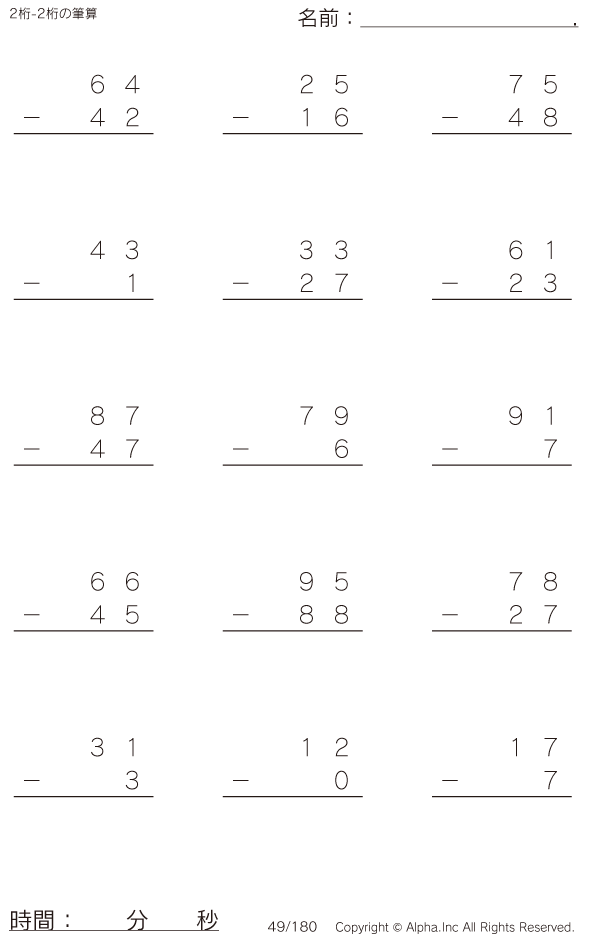 2桁-2桁の筆算

名前：____.

$\begin{array}{r} 64 \\ - 42 \\ \hline \end{array}$

$\begin{array}{r} 25 \\ - 16 \\ \hline \end{array}$

$\begin{array}{r} 75 \\ - 48 \\ \hline \end{array}$

$\begin{array}{r} 43 \\ - 1 \\ \hline \end{array}$

$\begin{array}{r} 33 \\ - 27 \\ \hline \end{array}$

$\begin{array}{r} 61 \\ - 23 \\ \hline \end{array}$

$\begin{array}{r} 87 \\ - 47 \\ \hline \end{array}$

$\begin{array}{r} 79 \\ - 6 \\ \hline \end{array}$

$\begin{array}{r} 91 \\ - 7 \\ \hline \end{array}$

$\begin{array}{r} 66 \\ - 45 \\ \hline \end{array}$

$\begin{array}{r} 95 \\ - 88 \\ \hline \end{array}$

$\begin{array}{r} 78 \\ - 27 \\ \hline \end{array}$

$\begin{array}{r} 31 \\ - 3 \\ \hline \end{array}$

$\begin{array}{r} 12 \\ - 0 \\ \hline \end{array}$

$\begin{array}{r} 17 \\ - 7 \\ \hline \end{array}$

時間： 分 秒

49/180 Copyright © Alpha.Inc All Rights Reserved.